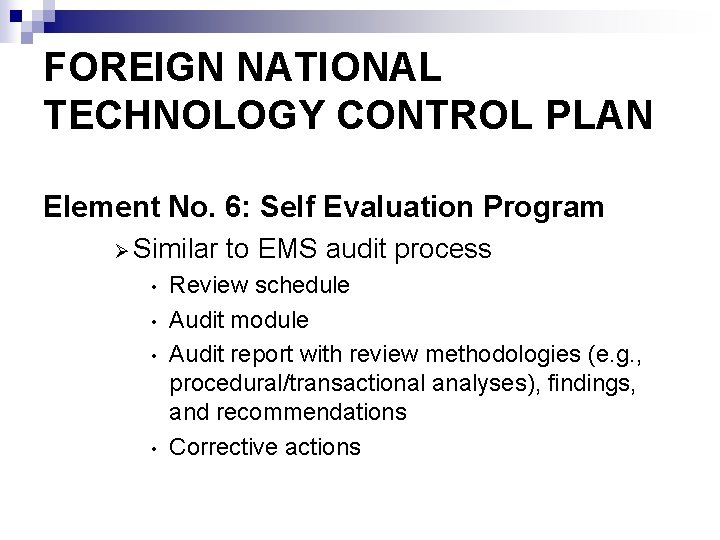 FOREIGN NATIONAL TECHNOLOGY CONTROL PLAN

Element No. 6: Self Evaluation Program

➢ Similar to EMS audit process

• Review schedule
• Audit module
• Audit report with review methodologies (e.g., procedural/transactional analyses), findings, and recommendations
• Corrective actions